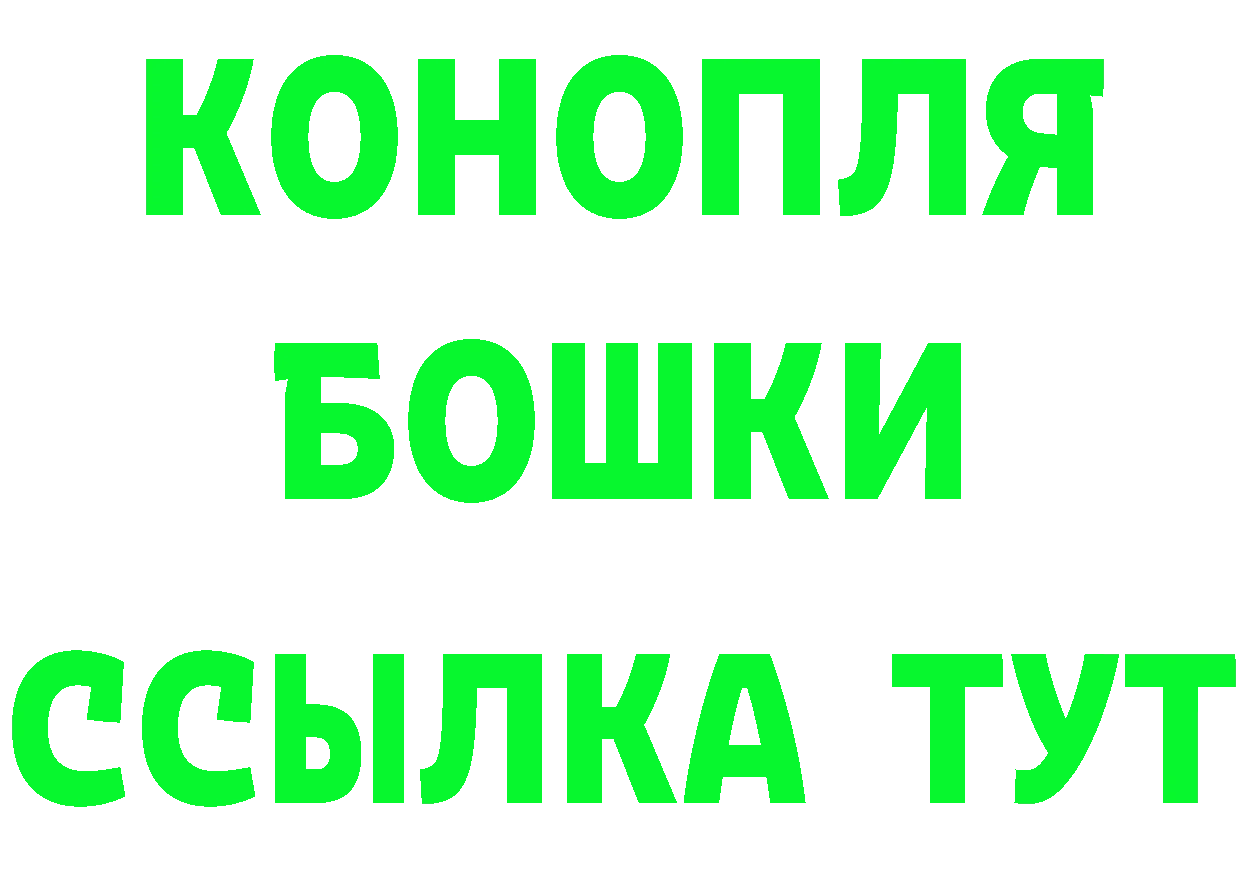 КОНОПЛЯ
БОШКИ
ССЫЛКА ТУТ